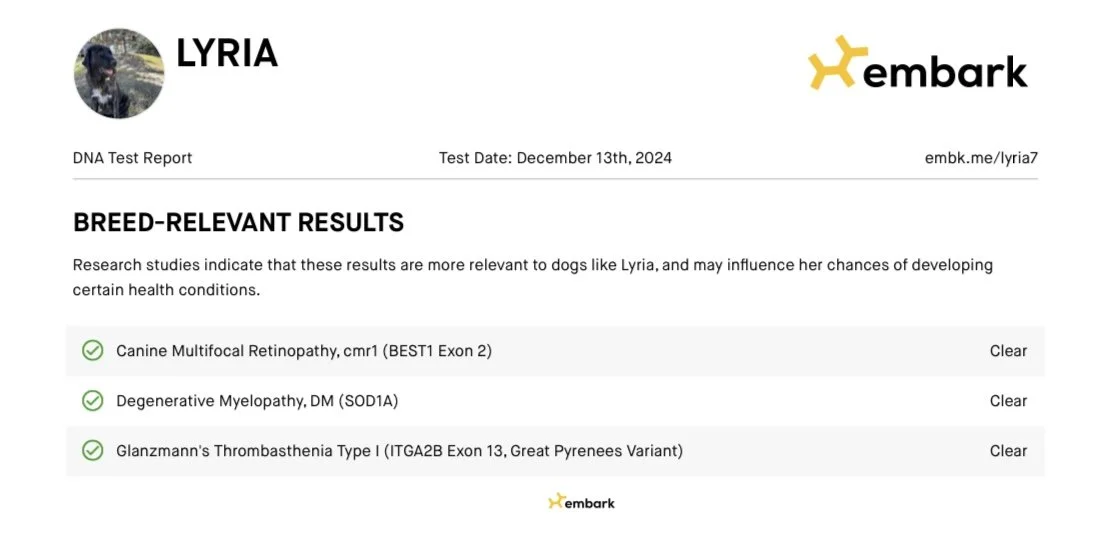 LYRIA

embark

DNA Test Report

Test Date: December 13th, 2024

embk.me/lyria7

BREED-RELEVANT RESULTS

Research studies indicate that these results are more relevant to dogs like Lyria, and may influence her chances of developing certain health conditions.

| | |
|---|---|
| Canine Multifocal Retinopathy, cmr1 (BEST1 Exon 2) | Clear |
| Degenerative Myelopathy, DM (SOD1A) | Clear |
| Glanzmann's Thrombasthenia Type I (ITGA2B Exon 13, Great Pyrenees Variant) | Clear |

embark